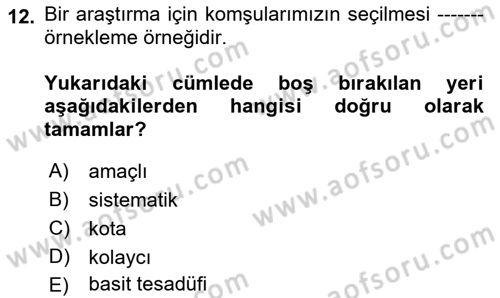 12. Bir araştırma için komşularımızın seçilmesi ------- örnekleme örneğidir.

Yukarıdaki cümlede boş bırakılan yeri aşağıdakilerden hangisi doğru olarak tamamlar?

A) amaçlı
B) sistematik
C) kota
D) kolaycı
E) basit tesadüfi

www.aofsoru.com